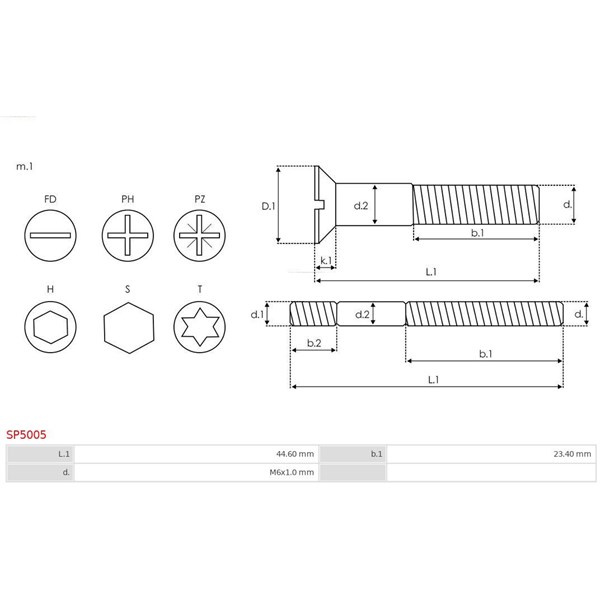 m.1

FD PH PZ

H S T

D.1 d.2 d.

b.1

k.1

L.1

d.1 d.2 d.

b.2

b.1

L.1

SP5005

| L.1 | 44.60 mm | b.1 | 23.40 mm |
|---|---|---|---|
| d. | M6x1.0 mm | | |